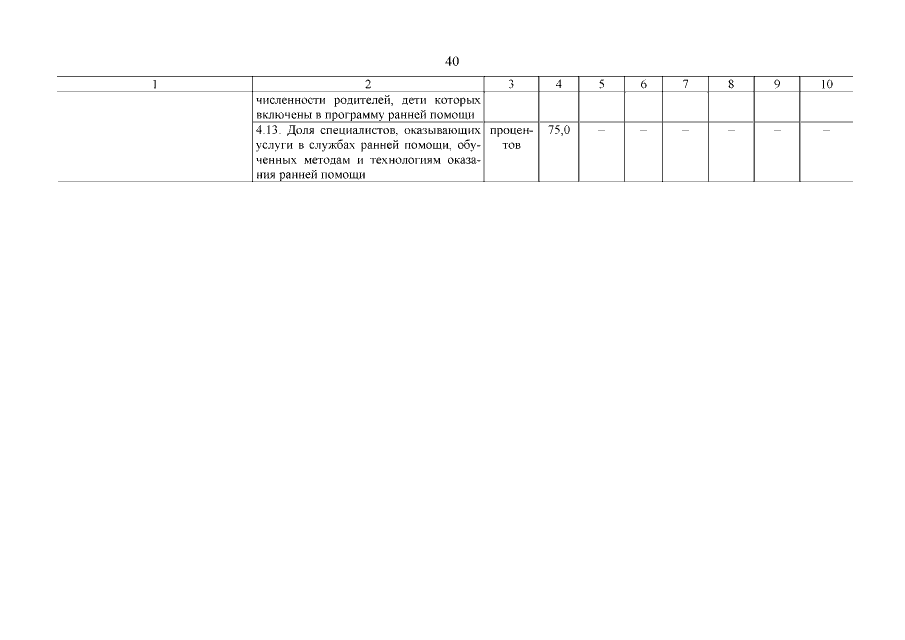 40

| 1 | 2 | 3 | 4 | 5 | 6 | 7 | 8 | 9 | 10 |
|---|---|---|---|---|---|---|---|---|---|
|  | численности родителей, дети которых включены в программу ранней помощи |  |  |  |  |  |  |  |  |
|  | 4.13. Доля специалистов, оказывающих услуги в службах ранней помощи, обученных методам и технологиям оказания ранней помощи | процентов | 75,0 | – | – | – | – | – | – |